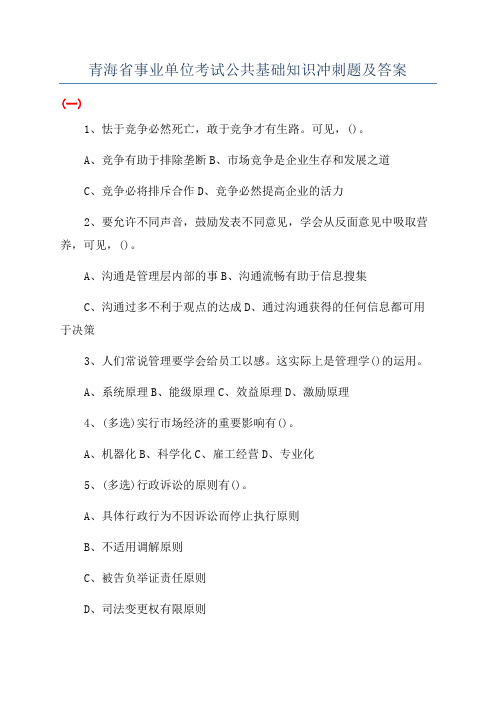 青海省事业单位考试公共基础知识冲刺题及答案

(一)

1、怯于竞争必然死亡，敢于竞争才有生路。可见，()。

A、竞争有助于排除垄断 B、市场竞争是企业生存和发展之道

C、竞争必将排斥合作 D、竞争必然提高企业的活力

2、要允许不同声音，鼓励发表不同意见，学会从反面意见中吸取营养，可见，()。

A、沟通是管理层内部的事 B、沟通流畅有助于信息搜集

C、沟通过多不利于观点的达成 D、通过沟通获得的任何信息都可用于决策

3、人们常说管理要学会给员工以感。这实际上是管理学()的运用。

A、系统原理 B、能级原理 C、效益原理 D、激励原理

4、(多选)实行市场经济的重要影响有()。

A、机器化 B、科学化 C、雇工经营 D、专业化

5、(多选)行政诉讼的原则有()。

A、具体行政行为不因诉讼而停止执行原则

B、不适用调解原则

C、被告负举证责任原则

D、司法变更权有限原则